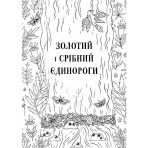 ЗОЛОТИЙ
І СРІБНИЙ
ЄДИНОРОГИ